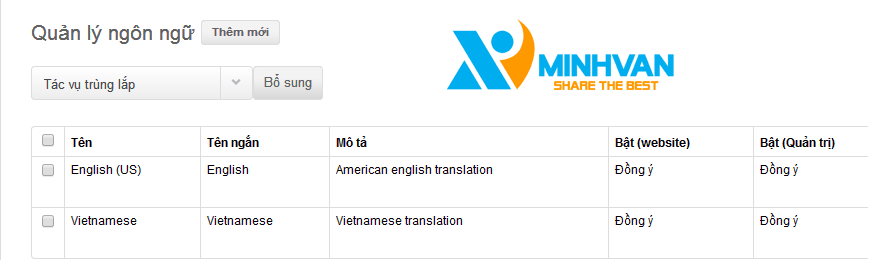 Quản lý ngôn ngữ Thêm mới

MINHVAN
SHARE THE BEST

Tác vụ trùng lắp Bổ sung

| | Tên | Tên ngắn | Mô tả | Bật (website) | Bật (Quản trị) |
|---|---|---|---|---|---|
| | English (US) | English | American english translation | Đồng ý | Đồng ý |
| | Vietnamese | Vietnamese | Vietnamese translation | Đồng ý | Đồng ý |